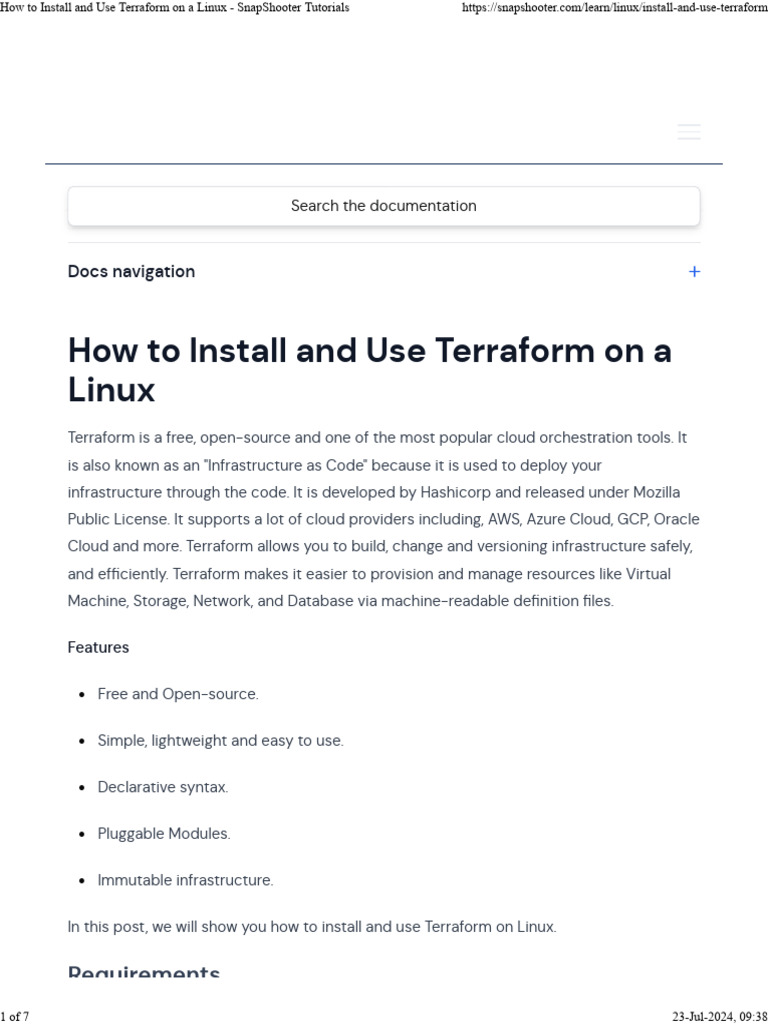 How to Install and Use Terraform on a Linux - SnapShooter Tutorials https://snapshooter.com/learn/linux/install-and-use-terraform

Search the documentation

Docs navigation +

How to Install and Use Terraform on a Linux

Terraform is a free, open-source and one of the most popular cloud orchestration tools. It is also known as an "Infrastructure as Code" because it is used to deploy your infrastructure through the code. It is developed by Hashicorp and released under Mozilla Public License. It supports a lot of cloud providers including, AWS, Azure Cloud, GCP, Oracle Cloud and more. Terraform allows you to build, change and versioning infrastructure safely, and efficiently. Terraform makes it easier to provision and manage resources like Virtual Machine, Storage, Network, and Database via machine-readable definition files.

Features

- Free and Open-source.
- Simple, lightweight and easy to use.
- Declarative syntax.
- Pluggable Modules.
- Immutable infrastructure.

In this post, we will show you how to install and use Terraform on Linux.

Requirements

1 of 7 23-Jul-2024, 09:38